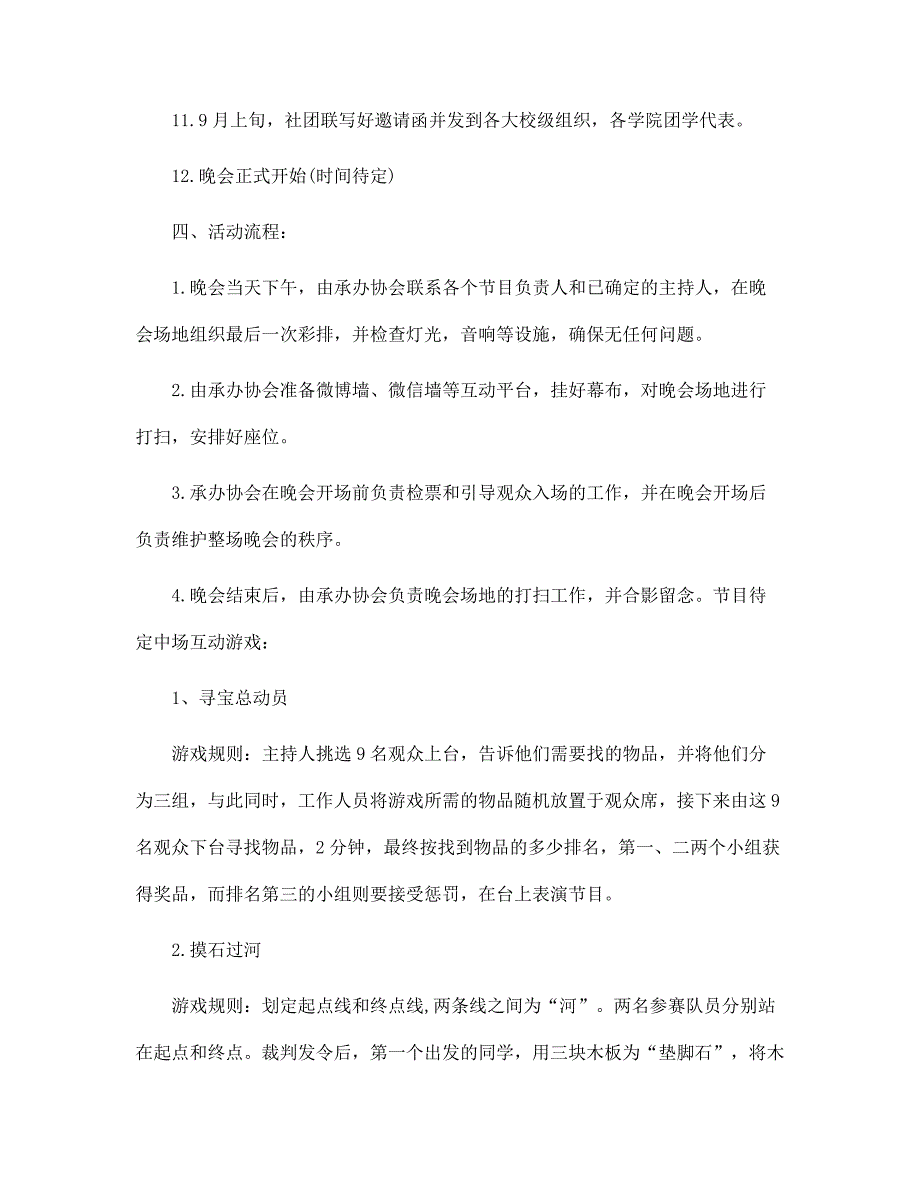 11.9月上旬，社团联写好邀请函并发到各大校级组织，各学院团学代表。

12.晚会正式开始(时间待定)

四、活动流程：

1.晚会当天下午，由承办协会联系各个节目负责人和已确定的主持人，在晚会场地组织最后一次彩排，并检查灯光，音响等设施，确保无任何问题。

2.由承办协会准备微博墙、微信墙等互动平台，挂好幕布，对晚会场地进行打扫，安排好座位。

3.承办协会在晚会开场前负责检票和引导观众入场的工作，并在晚会开场后负责维护整场晚会的秩序。

4.晚会结束后，由承办协会负责晚会场地的打扫工作，并合影留念。节目待定中场互动游戏：

1、寻宝总动员

游戏规则：主持人挑选9名观众上台，告诉他们需要找的物品，并将他们分为三组，与此同时，工作人员将游戏所需的物品随机放置于观众席，接下来由这9名观众下台寻找物品，2分钟，最终按找到物品的多少排名，第一、二两个小组获得奖品，而排名第三的小组则要接受惩罚，在台上表演节目。

2.摸石过河

游戏规则：划定起点线和终点线,两条线之间为“河”。两名参赛队员分别站在起点和终点。裁判发令后，第一个出发的同学，用三块木板为“垫脚石”，将木